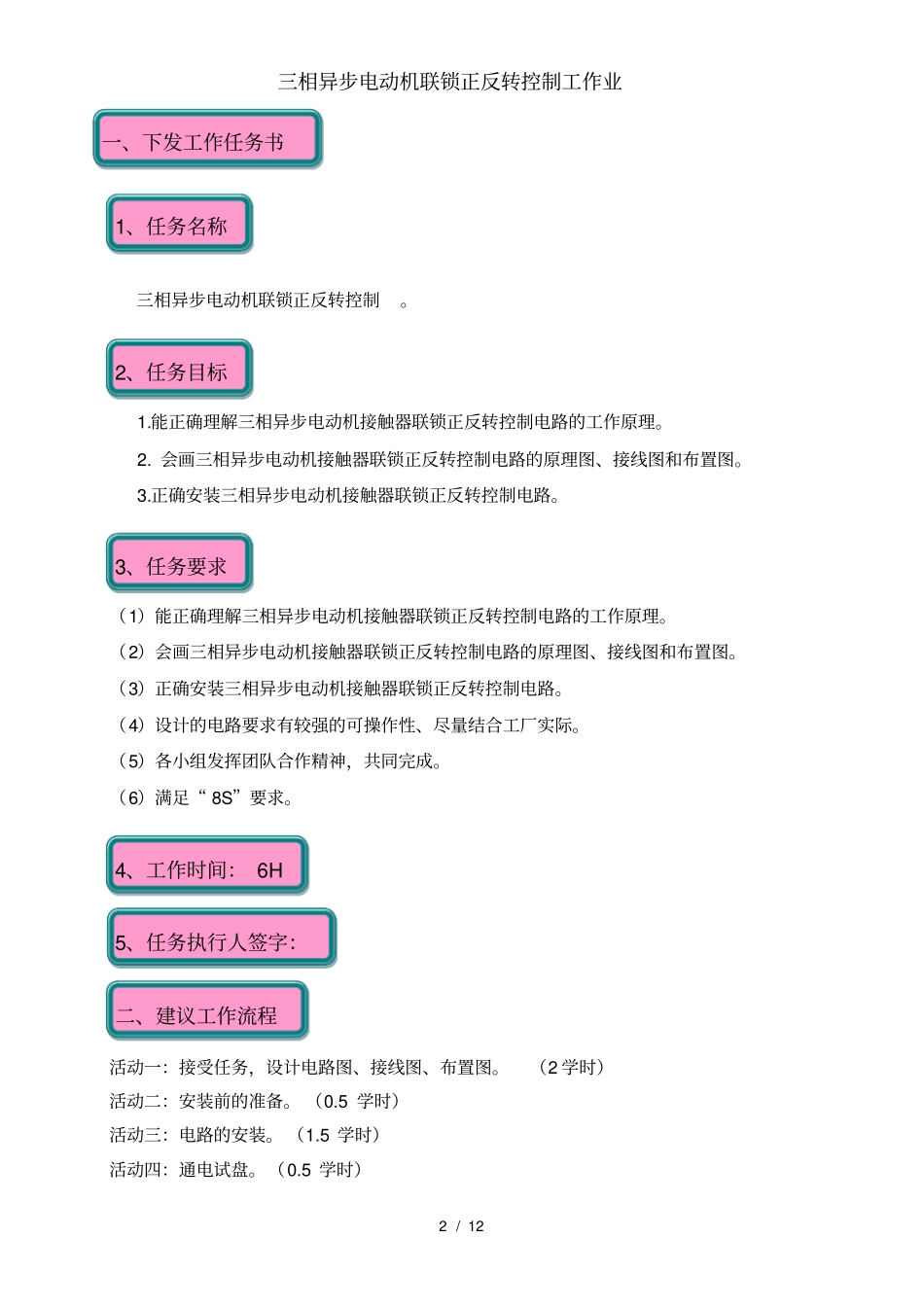 三相异步电动机联锁正反转控制工作业

一、下发工作任务书

1、任务名称

三相异步电动机联锁正反转控制 。

2、任务目标

1.能正确理解三相异步电动机接触器联锁正反转控制电路的工作原理。

2. 会画三相异步电动机接触器联锁正反转控制电路的原理图、接线图和布置图。

3.正确安装三相异步电动机接触器联锁正反转控制电路。

3、任务要求

（1）能正确理解三相异步电动机接触器联锁正反转控制电路的工作原理。

（2）会画三相异步电动机接触器联锁正反转控制电路的原理图、接线图和布置图。

（3）正确安装三相异步电动机接触器联锁正反转控制电路。

（4）设计的电路要求有较强的可操作性、尽量结合工厂实际。

（5）各小组发挥团队合作精神，共同完成。

（6）满足“ 8S”要求。

4、工作时间： 6H

5、任务执行人签字：

二、建议工作流程

活动一：接受任务，设计电路图、接线图、布置图。 （2 学时）

活动二：安装前的准备。（0.5 学时）

活动三：电路的安装。（1.5 学时）

活动四：通电试盘。（0.5 学时）

2 / 12